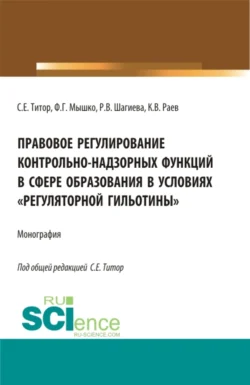 С.Е. Титор, Ф.Г. Мышко, Р.В. Шагиева, К.В. Раев

ПРАВОВОЕ РЕГУЛИРОВАНИЕ КОНТРОЛЬНО-НАДЗОРНЫХ ФУНКЦИЙ В СФЕРЕ ОБРАЗОВАНИЯ В УСЛОВИЯХ «РЕГУЛЯТОРНОЙ ГИЛЬОТИНЫ»

Монография

Под общей редакцией С.Е. Титор

RU SCIence
RU-SCIENCE.COM